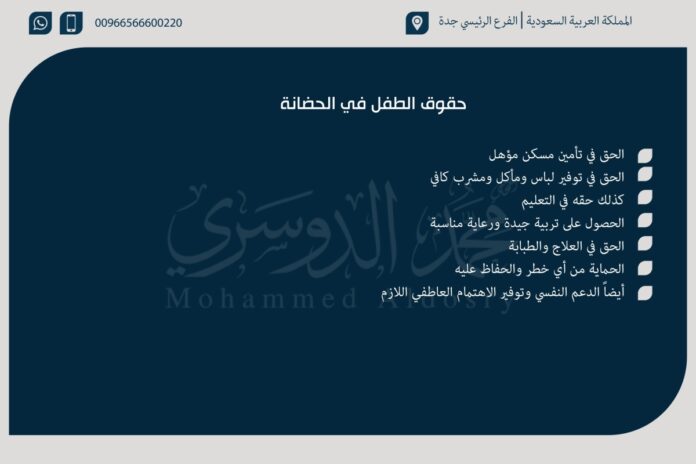 المملكة العربية السعودية | الفرع الرئيسي جدة

00966566600220

حقوق الطفل في الحضانة

الحق في تأمين مسكن مؤهل
الحق في توفير لباس ومأكل ومشرب كافي
كذلك حقه في التعليم
الحصول على تربية جيدة ورعاية مناسبة
الحق في العلاج والطبابة
الحماية من أي خطر والحفاظ عليه
أيضاً الدعم النفسي وتوفير الاهتمام العاطفي اللازم

محمد الدوسري
Mohammed Aldosry